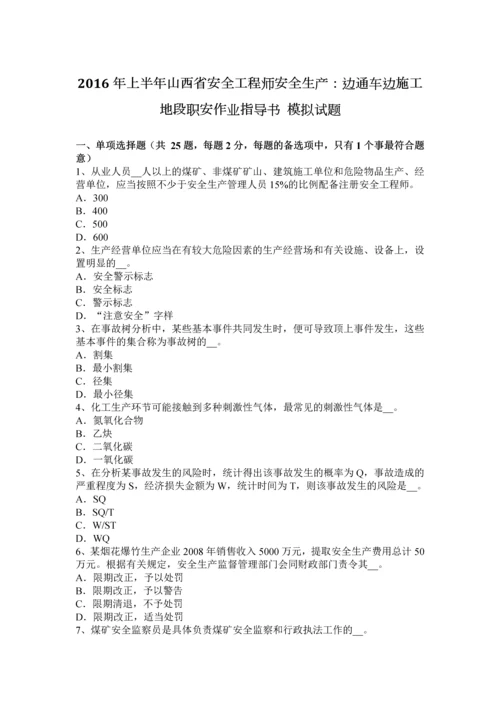 2016 年上半年山西省安全工程师安全生产：边通车边施工地段职安作业指导书 模拟试题

一、单项选择题（共 25 题，每题 2 分，每题的备选项中，只有 1 个事最符合题意）
1、从业人员__人以上的煤矿、非煤矿矿山、建筑施工单位和危险物品生产、经营单位，应当按照不少于安全生产管理人员 15%的比例配备注册安全工程师。
A．300
B．400
C．500
D．600
2、生产经营单位应当在有较大危险因素的生产经营场和有关设施、设备上，设置明显的__。
A．安全警示标志
B．安全标志
C．警示标志
D．“注意安全”字样
3、在事故树分析中，某些基本事件共同发生时，便可导致顶上事件发生，这些基本事件的集合称为事故树的__。
A．割集
B．最小割集
C．径集
D．最小径集
4、化工生产环节可能接触到多种刺激性气体，最常见的刺激性气体是__。
A．氮氧化合物
B．乙炔
C．二氧化碳
D．一氧化碳
5、在分析某事故发生的风险时，统计得出该事故发生的概率为 Q，事故造成的严重程度为 S，经济损失金额为 W，统计时间为 T，则该事故发生的风险是__。
A．SQ
B．SQ/T
C．W/ST
D．WQ
6、某烟花爆竹生产企业 2008 年销售收入 5000 万元，提取安全生产费用总计 50 万元。根据有关规定，安全生产监督管理部门会同财政部门责令其__。
A．限期改正，予以处罚
B．限期改正，予以警告
C．限期清退，不予处罚
D．限期改正，适当处罚
7、煤矿安全监察员是具体负责煤矿安全监察和行政执法工作的__。